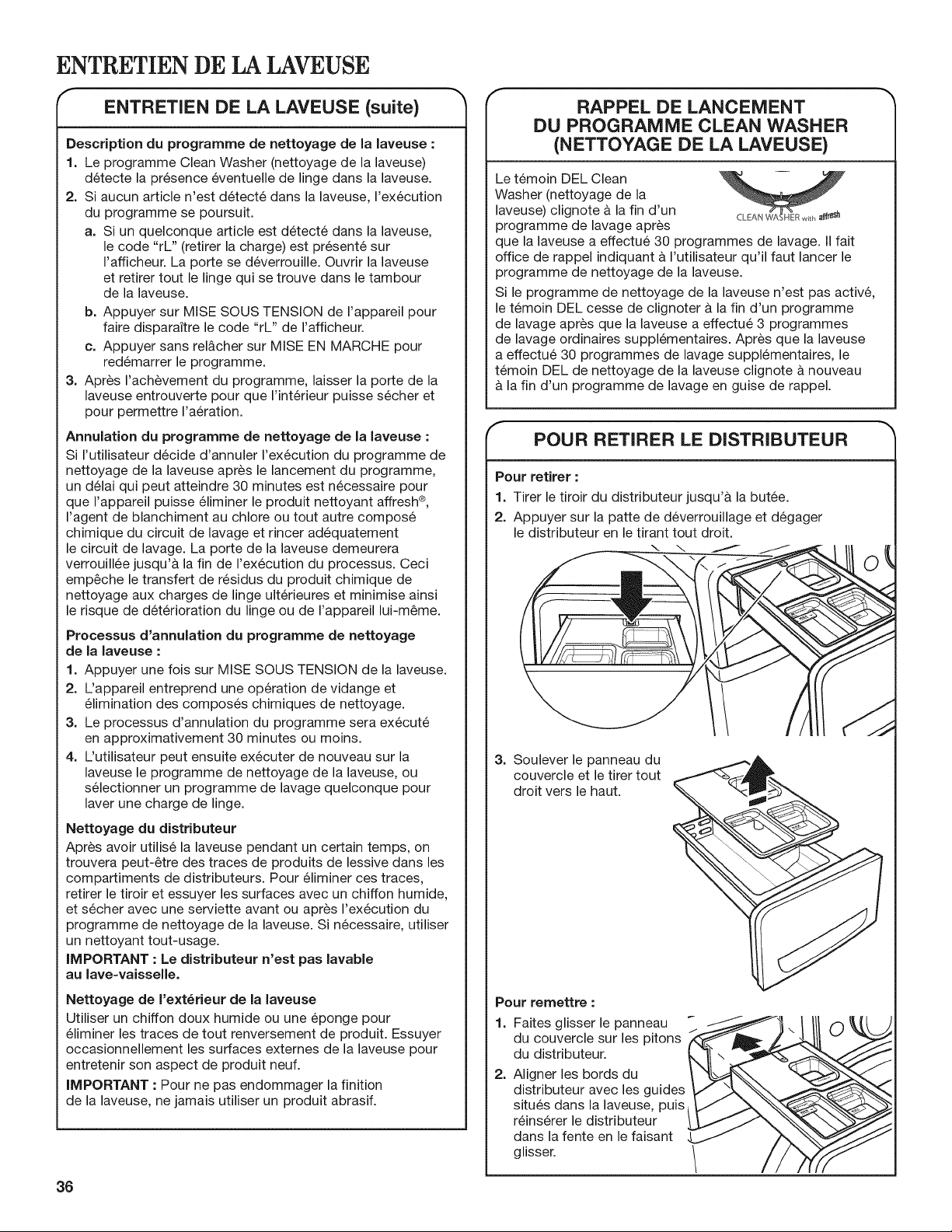 ENTRETIEN DE LA LAVEUSE

ENTRETIEN DE LA LAVEUSE (suite)

Description du programme de nettoyage de la laveuse :
1. Le programme Clean Washer (nettoyage de la laveuse) détecte la présence éventuelle de linge dans la laveuse.
2. Si aucun article n'est détecté dans la laveuse, l'exécution du programme se poursuit.
a. Si un quelconque article est détecté dans la laveuse, le code "rL" (retirer la charge) est présenté sur l'afficheur. La porte se déverrouille. Ouvrir la laveuse et retirer tout le linge qui se trouve dans le tambour de la laveuse.
b. Appuyer sur MISE SOUS TENSION de l'appareil pour faire disparaître le code "rL" de l'afficheur.
c. Appuyer sans relâcher sur MISE EN MARCHE pour redémarrer le programme.
3. Après l'achèvement du programme, laisser la porte de la laveuse entrouverte pour que l'intérieur puisse sécher et pour permettre l'aération.

Annulation du programme de nettoyage de la laveuse :
Si l'utilisateur décide d'annuler l'exécution du programme de nettoyage de la laveuse après le lancement du programme, un délai qui peut atteindre 30 minutes est nécessaire pour que l'appareil puisse éliminer le produit nettoyant affresh®, l'agent de blanchiment au chlore ou tout autre composé chimique du circuit de lavage et rincer adéquatement le circuit de lavage. La porte de la laveuse demeurera verrouillée jusqu'à la fin de l'exécution du processus. Ceci empêche le transfert de résidus du produit chimique de nettoyage aux charges de linge ultérieures et minimise ainsi le risque de détérioration du linge ou de l'appareil lui-même.

Processus d'annulation du programme de nettoyage de la laveuse :
1. Appuyer une fois sur MISE SOUS TENSION de la laveuse.
2. L'appareil entreprend une opération de vidange et élimination des composés chimiques de nettoyage.
3. Le processus d'annulation du programme sera exécuté en approximativement 30 minutes ou moins.
4. L'utilisateur peut ensuite exécuter de nouveau sur la laveuse le programme de nettoyage de la laveuse, ou sélectionner un programme de lavage quelconque pour laver une charge de linge.

Nettoyage du distributeur
Après avoir utilisé la laveuse pendant un certain temps, on trouvera peut-être des traces de produits de lessive dans les compartiments de distributeurs. Pour éliminer ces traces, retirer le tiroir et essuyer les surfaces avec un chiffon humide, et sécher avec une serviette avant ou après l'exécution du programme de nettoyage de la laveuse. Si nécessaire, utiliser un nettoyant tout-usage.
IMPORTANT : Le distributeur n'est pas lavable au lave-vaisselle.

Nettoyage de l'extérieur de la laveuse
Utiliser un chiffon doux humide ou une éponge pour éliminer les traces de tout renversement de produit. Essuyer occasionnellement les surfaces externes de la laveuse pour entretenir son aspect de produit neuf.
IMPORTANT : Pour ne pas endommager la finition de la laveuse, ne jamais utiliser un produit abrasif.

RAPPEL DE LANCEMENT DU PROGRAMME CLEAN WASHER (NETTOYAGE DE LA LAVEUSE)

CLEAN WASHER with affresh

Le témoin DEL Clean Washer (nettoyage de la laveuse) clignote à la fin d'un programme de lavage après que la laveuse a effectué 30 programmes de lavage. Il fait office de rappel indiquant à l'utilisateur qu'il faut lancer le programme de nettoyage de la laveuse.
Si le programme de nettoyage de la laveuse n'est pas activé, le témoin DEL cesse de clignoter à la fin d'un programme de lavage après que la laveuse a effectué 3 programmes de lavage ordinaires supplémentaires. Après que la laveuse a effectué 30 programmes de lavage supplémentaires, le témoin DEL de nettoyage de la laveuse clignote à nouveau à la fin d'un programme de lavage en guise de rappel.

POUR RETIRER LE DISTRIBUTEUR

Pour retirer :
1. Tirer le tiroir du distributeur jusqu'à la butée.
2. Appuyer sur la patte de déverrouillage et dégager le distributeur en le tirant tout droit.
3. Soulever le panneau du couvercle et le tirer tout droit vers le haut.

Pour remettre :
1. Faites glisser le panneau du couvercle sur les pitons du distributeur.
2. Aligner les bords du distributeur avec les guides situés dans la laveuse, puis réinsérer le distributeur dans la fente en le faisant glisser.

36